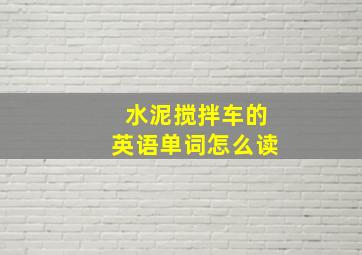 水泥搅拌车的
英语单词怎么读